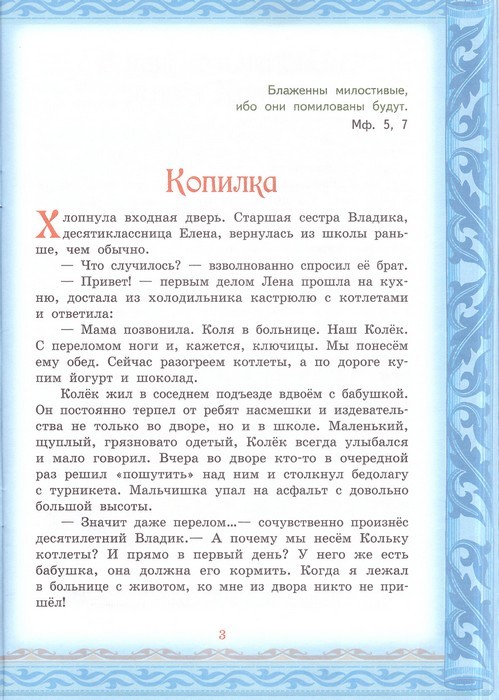 Блаженны милостивые,
ибо они помилованы будут.
Мф. 5, 7

Копилка

Хлопнула входная дверь. Старшая сестра Владика, десятиклассница Елена, вернулась из школы раньше, чем обычно.

— Что случилось? — взволнованно спросил её брат.

— Привет! — первым делом Лена прошла на кухню, достала из холодильника кастрюлю с котлетами и ответила:

— Мама позвонила. Коля в больнице. Наш Колёк. С переломом ноги и, кажется, ключицы. Мы понесём ему обед. Сейчас разогреем котлеты, а по дороге купим йогурт и шоколад.

Колёк жил в соседнем подъезде вдвоём с бабушкой. Он постоянно терпел от ребят насмешки и издевательства не только во дворе, но и в школе. Маленький, щуплый, грязновато одетый, Колёк всегда улыбался и мало говорил. Вчера во дворе кто-то в очередной раз решил «пошутить» над ним и столкнул бедолагу с турникета. Мальчишка упал на асфальт с довольно большой высоты.

— Значит даже перелом...— сочувственно произнёс десятилетний Владик.— А почему мы несём Кольку котлеты? И прямо в первый день? У него же есть бабушка, она должна его кормить. Когда я лежал в больнице с животом, ко мне из двора никто не пришёл!

3